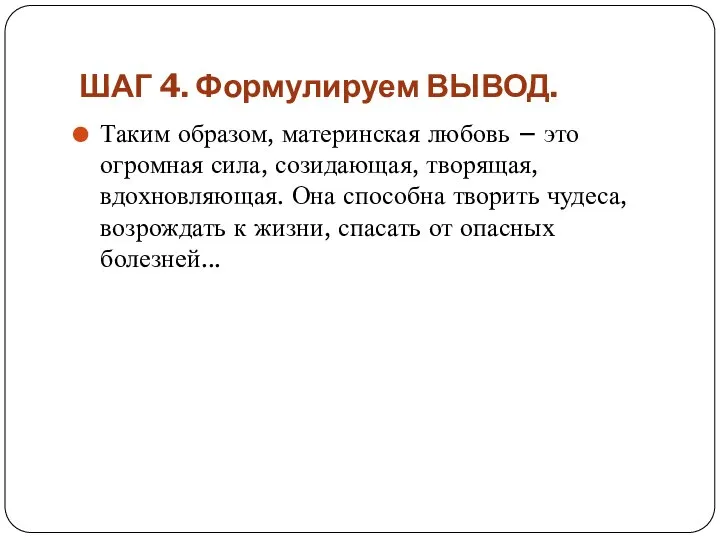 ШАГ 4. Формулируем ВЫВОД.

Таким образом, материнская любовь – это огромная сила, созидающая, творящая, вдохновляющая. Она способна творить чудеса, возрождать к жизни, спасать от опасных болезней...